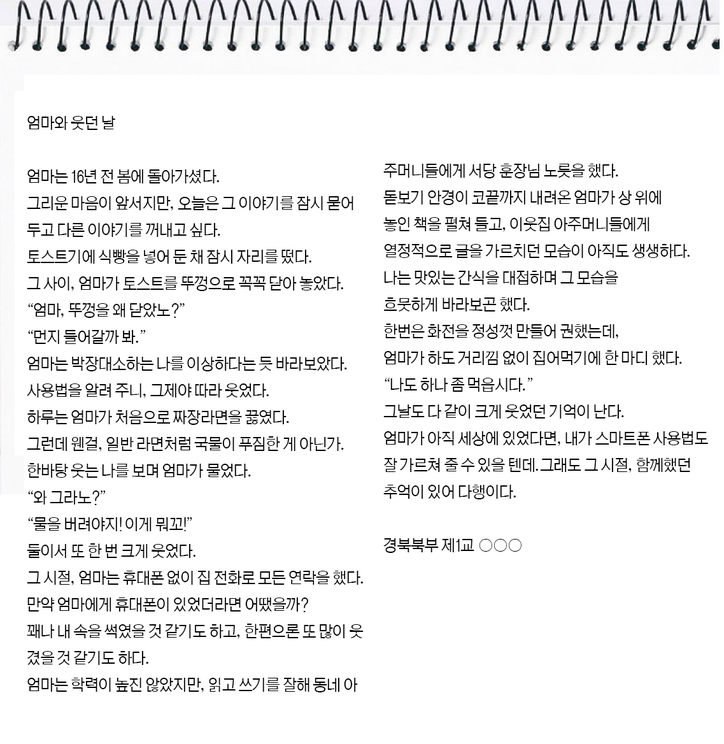 엄마와 웃던 날

엄마는 16년 전 봄에 돌아가셨다.
그리운 마음이 앞서지만, 오늘은 그 이야기를 잠시 묻어 두고 다른 이야기를 꺼내고 싶다.
토스트기에 식빵을 넣어 둔 채 잠시 자리를 떴다.
그 사이, 엄마가 토스트를 뚜껑으로 꼭꼭 닫아 놓았다.
“엄마, 뚜껑을 왜 닫았노?”
“먼지 들어갈까 봐.”
엄마는 박장대소하는 나를 이상하다는 듯 바라보았다.
사용법을 알려 주니, 그제야 따라 웃었다.
하루는 엄마가 처음으로 짜장라면을 끓였다.
그런데 웬걸, 일반 라면처럼 국물이 푸짐한 게 아닌가.
한바탕 웃는 나를 보며 엄마가 물었다.
“와 그라노?”
“물을 버려야지! 이게 뭐꼬!”
둘이서 또 한 번 크게 웃었다.
그 시절, 엄마는 휴대폰 없이 집 전화로 모든 연락을 했다.
만약 엄마에게 휴대폰이 있었더라면 어땠을까?
꽤나 내 속을 썩였을 것 같기도 하고, 한편으론 또 많이 웃겼을 것 같기도 하다.
엄마는 학력이 높진 않았지만, 읽고 쓰기를 잘해 동네 아주머니들에게 서당 훈장님 노릇을 했다.
돋보기 안경이 코끝까지 내려온 엄마가 상 위에 놓인 책을 펼쳐 들고, 이웃집 아주머니들에게 열정적으로 글을 가르치던 모습이 아직도 생생하다.
나는 맛있는 간식을 대접하며 그 모습을 흐뭇하게 바라보곤 했다.
한번은 화전을 정성껏 만들어 권했는데, 엄마가 하도 거리낌 없이 집어먹기에 한 마디 했다.
“나도 하나 좀 먹읍시다.”
그날도 다 같이 크게 웃었던 기억이 난다.
엄마가 아직 세상에 있었다면, 내가 스마트폰 사용법도 잘 가르쳐 줄 수 있을 텐데. 그래도 그 시절, 함께했던 추억이 있어 다행이다.

경북북부 제1교 ○○○